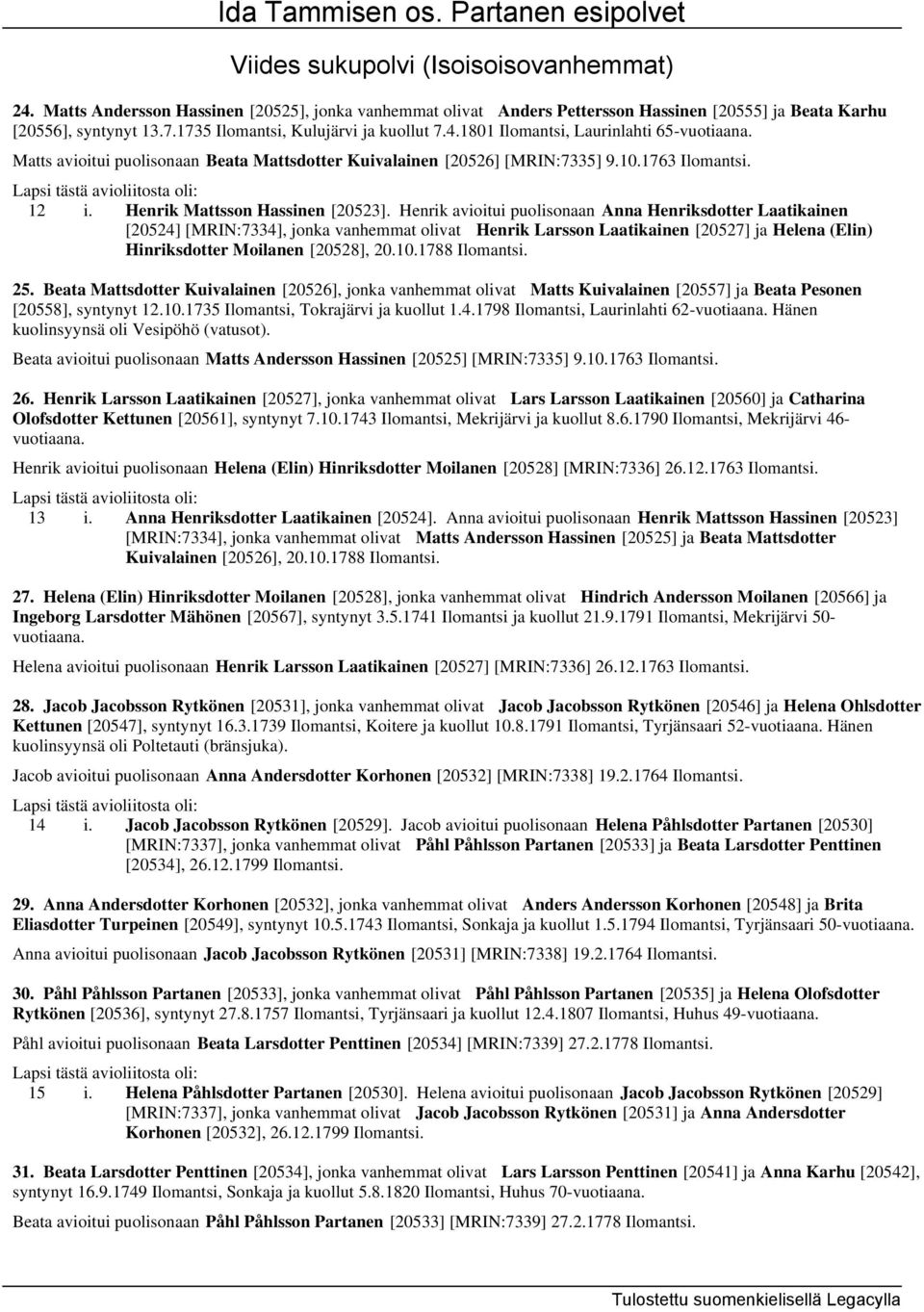 Ida Tammisen os. Partanen esipolvet

Viides sukupolvi (Isoisoisovanhemmat)

24. Matts Andersson Hassinen [20525], jonka vanhemmat olivat Anders Pettersson Hassinen [20555] ja Beata Karhu [20556], syntynyt 13.7.1735 Ilomantsi, Kulujärvi ja kuollut 7.4.1801 Ilomantsi, Laurinlahti 65-vuotiaana.

Matts avioitui puolisonaan Beata Mattsdotter Kuivalainen [20526] [MRIN:7335] 9.10.1763 Ilomantsi.

Lapsi tästä avioliitosta oli:

12 i. Henrik Mattsson Hassinen [20523]. Henrik avioitui puolisonaan Anna Henriksdotter Laatikainen [20524] [MRIN:7334], jonka vanhemmat olivat Henrik Larsson Laatikainen [20527] ja Helena (Elin) Hinriksdotter Moilanen [20528], 20.10.1788 Ilomantsi.

25. Beata Mattsdotter Kuivalainen [20526], jonka vanhemmat olivat Matts Kuivalainen [20557] ja Beata Pesonen [20558], syntynyt 12.10.1735 Ilomantsi, Tokrajärvi ja kuollut 1.4.1798 Ilomantsi, Laurinlahti 62-vuotiaana. Hänen kuolinsyynsä oli Vesipöhö (vatusot).

Beata avioitui puolisonaan Matts Andersson Hassinen [20525] [MRIN:7335] 9.10.1763 Ilomantsi.

26. Henrik Larsson Laatikainen [20527], jonka vanhemmat olivat Lars Larsson Laatikainen [20560] ja Catharina Olofsdotter Kettunen [20561], syntynyt 7.10.1743 Ilomantsi, Mekrijärvi ja kuollut 8.6.1790 Ilomantsi, Mekrijärvi 46-vuotiaana.

Henrik avioitui puolisonaan Helena (Elin) Hinriksdotter Moilanen [20528] [MRIN:7336] 26.12.1763 Ilomantsi.

Lapsi tästä avioliitosta oli:

13 i. Anna Henriksdotter Laatikainen [20524]. Anna avioitui puolisonaan Henrik Mattsson Hassinen [20523] [MRIN:7334], jonka vanhemmat olivat Matts Andersson Hassinen [20525] ja Beata Mattsdotter Kuivalainen [20526], 20.10.1788 Ilomantsi.

27. Helena (Elin) Hinriksdotter Moilanen [20528], jonka vanhemmat olivat Hindrich Andersson Moilanen [20566] ja Ingeborg Larsdotter Mähönen [20567], syntynyt 3.5.1741 Ilomantsi ja kuollut 21.9.1791 Ilomantsi, Mekrijärvi 50-vuotiaana.

Helena avioitui puolisonaan Henrik Larsson Laatikainen [20527] [MRIN:7336] 26.12.1763 Ilomantsi.

28. Jacob Jacobsson Rytkönen [20531], jonka vanhemmat olivat Jacob Jacobsson Rytkönen [20546] ja Helena Ohlsdotter Kettunen [20547], syntynyt 16.3.1739 Ilomantsi, Koitere ja kuollut 10.8.1791 Ilomantsi, Tyrjänsaari 52-vuotiaana. Hänen kuolinsyynsä oli Poltetauti (bränsjuka).

Jacob avioitui puolisonaan Anna Andersdotter Korhonen [20532] [MRIN:7338] 19.2.1764 Ilomantsi.

Lapsi tästä avioliitosta oli:

14 i. Jacob Jacobsson Rytkönen [20529]. Jacob avioitui puolisonaan Helena Påhlsdotter Partanen [20530] [MRIN:7337], jonka vanhemmat olivat Påhl Påhlsson Partanen [20533] ja Beata Larsdotter Penttinen [20534], 26.12.1799 Ilomantsi.

29. Anna Andersdotter Korhonen [20532], jonka vanhemmat olivat Anders Andersson Korhonen [20548] ja Brita Eliasdotter Turpeinen [20549], syntynyt 10.5.1743 Ilomantsi, Sonkaja ja kuollut 1.5.1794 Ilomantsi, Tyrjänsaari 50-vuotiaana.

Anna avioitui puolisonaan Jacob Jacobsson Rytkönen [20531] [MRIN:7338] 19.2.1764 Ilomantsi.

30. Påhl Påhlsson Partanen [20533], jonka vanhemmat olivat Påhl Påhlsson Partanen [20535] ja Helena Olofsdotter Rytkönen [20536], syntynyt 27.8.1757 Ilomantsi, Tyrjänsaari ja kuollut 12.4.1807 Ilomantsi, Huhus 49-vuotiaana.

Påhl avioitui puolisonaan Beata Larsdotter Penttinen [20534] [MRIN:7339] 27.2.1778 Ilomantsi.

Lapsi tästä avioliitosta oli:

15 i. Helena Påhlsdotter Partanen [20530]. Helena avioitui puolisonaan Jacob Jacobsson Rytkönen [20529] [MRIN:7337], jonka vanhemmat olivat Jacob Jacobsson Rytkönen [20531] ja Anna Andersdotter Korhonen [20532], 26.12.1799 Ilomantsi.

31. Beata Larsdotter Penttinen [20534], jonka vanhemmat olivat Lars Larsson Penttinen [20541] ja Anna Karhu [20542], syntynyt 16.9.1749 Ilomantsi, Sonkaja ja kuollut 5.8.1820 Ilomantsi, Huhus 70-vuotiaana.

Beata avioitui puolisonaan Påhl Påhlsson Partanen [20533] [MRIN:7339] 27.2.1778 Ilomantsi.

Tulostettu suomenkielisellä Legacylla